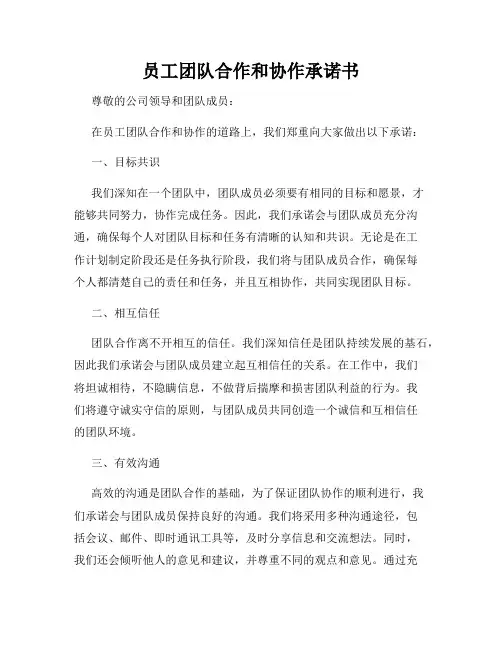 员工团队合作和协作承诺书

尊敬的公司领导和团队成员：

在员工团队合作和协作的道路上，我们郑重向大家做出以下承诺：

一、目标共识

我们深知在一个团队中，团队成员必须要有相同的目标和愿景，才能够共同努力，协作完成任务。因此，我们承诺会与团队成员充分沟通，确保每个人对团队目标和任务有清晰的认知和共识。无论是在工作计划制定阶段还是任务执行阶段，我们将与团队成员合作，确保每个人都清楚自己的责任和任务，并且互相协作，共同实现团队目标。

二、相互信任

团队合作离不开相互的信任。我们深知信任是团队持续发展的基石，因此我们承诺会与团队成员建立起互相信任的关系。在工作中，我们将坦诚相待，不隐瞒信息，不做背后揣摩和损害团队利益的行为。我们将遵守诚实守信的原则，与团队成员共同创造一个诚信和互相信任的团队环境。

三、有效沟通

高效的沟通是团队合作的基础，为了保证团队协作的顺利进行，我们承诺会与团队成员保持良好的沟通。我们将采用多种沟通途径，包括会议、邮件、即时通讯工具等，及时分享信息和交流想法。同时，我们还会倾听他人的意见和建议，并尊重不同的观点和意见。通过充